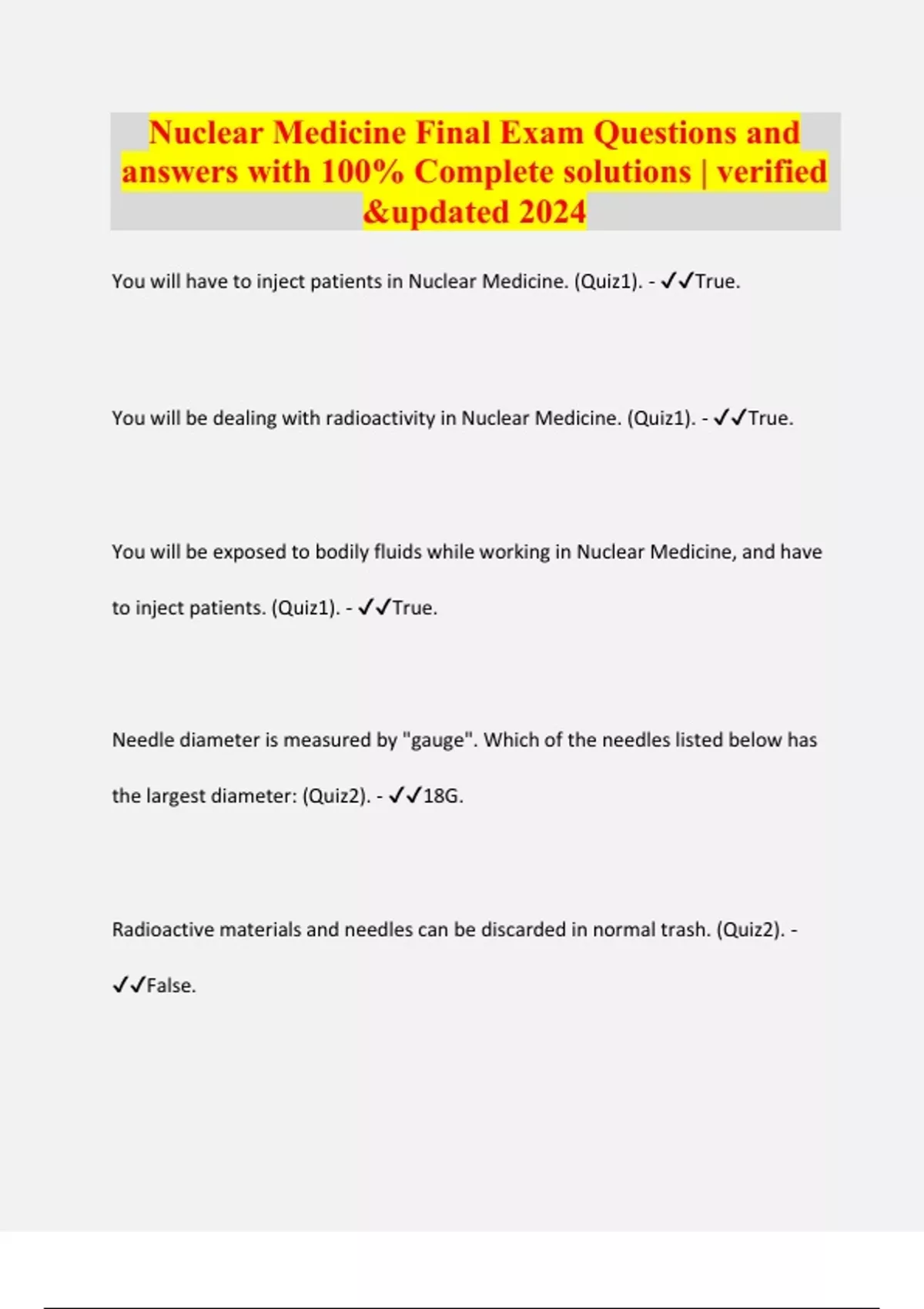 Nuclear Medicine Final Exam Questions and answers with 100% Complete solutions | verified &updated 2024

You will have to inject patients in Nuclear Medicine. (Quiz1). - ✓✓True.

You will be dealing with radioactivity in Nuclear Medicine. (Quiz1). - ✓✓True.

You will be exposed to bodily fluids while working in Nuclear Medicine, and have to inject patients. (Quiz1). - ✓✓True.

Needle diameter is measured by "gauge". Which of the needles listed below has the largest diameter: (Quiz2). - ✓✓18G.

Radioactive materials and needles can be discarded in normal trash. (Quiz2). - ✓✓False.